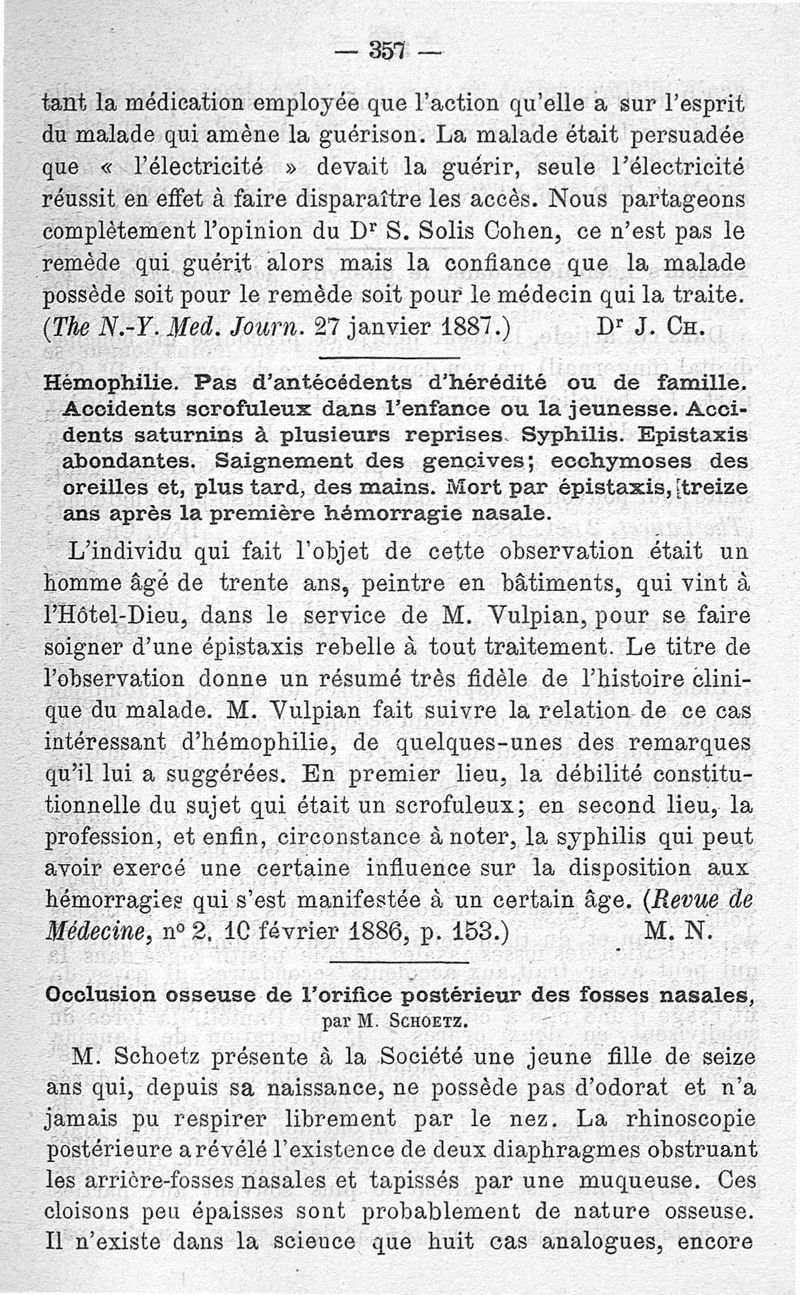 — 357 —

tant la médication employée que l'action qu'elle a sur l'esprit du malade qui amène la guérison. La malade était persuadée que « l'électricité » devait la guérir, seule l'électricité réussit en effet à faire disparaître les accès. Nous partageons complètement l'opinion du Dr S. Solis Cohen, ce n'est pas le remède qui guérit alors mais la confiance que la malade possède soit pour le remède soit pour le médecin qui la traite. (The N.-Y. Med. Journ. 27 janvier 1887.) Dr J. Ch.

Hémophilie. Pas d'antécédents d'hérédité ou de famille. Accidents scrofuleux dans l'enfance ou la jeunesse. Accidents saturnins à plusieurs reprises. Syphilis. Epistaxis abondantes. Saignement des gencives; ecchymoses des oreilles et, plus tard, des mains. Mort par épistaxis, treize ans après la première hémorragie nasale.

L'individu qui fait l'objet de cette observation était un homme âgé de trente ans, peintre en bâtiments, qui vint à l'Hôtel-Dieu, dans le service de M. Vulpian, pour se faire soigner d'une épistaxis rebelle à tout traitement. Le titre de l'observation donne un résumé très fidèle de l'histoire clinique du malade. M. Vulpian fait suivre la relation de ce cas intéressant d'hémophilie, de quelques-unes des remarques qu'il lui a suggérées. En premier lieu, la débilité constitutionnelle du sujet qui était un scrofuleux; en second lieu, la profession, et enfin, circonstance à noter, la syphilis qui peut avoir exercé une certaine influence sur la disposition aux hémorragies qui s'est manifestée à un certain âge. (Revue de Médecine, n° 2, 10 février 1886, p. 153.) M. N.

Occlusion osseuse de l'orifice postérieur des fosses nasales, par M. Schoetz.

M. Schoetz présente à la Société une jeune fille de seize ans qui, depuis sa naissance, ne possède pas d'odorat et n'a jamais pu respirer librement par le nez. La rhinoscopie postérieure a révélé l'existence de deux diaphragmes obstruant les arrière-fosses nasales et tapissés par une muqueuse. Ces cloisons peu épaisses sont probablement de nature osseuse. Il n'existe dans la science que huit cas analogues, encore